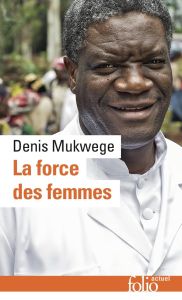 Denis Mukwege
La force des femmes

folio actuel